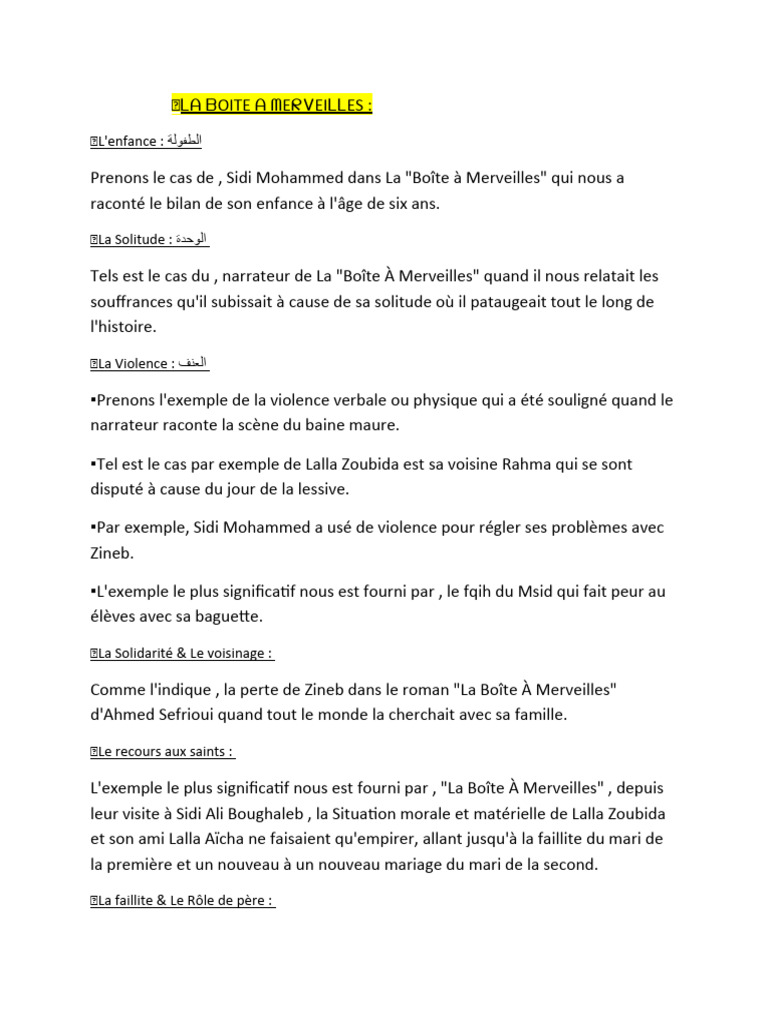 LA BOITE A MERVEILLES :

L'enfance : الطفولة

Prenons le cas de , Sidi Mohammed dans La "Boîte à Merveilles" qui nous a raconté le bilan de son enfance à l'âge de six ans.

La Solitude : الوحدة

Tels est le cas du , narrateur de La "Boîte À Merveilles" quand il nous relatait les souffrances qu'il subissait à cause de sa solitude où il pataugeait tout le long de l'histoire.

La Violence : العنف

▪Prenons l'exemple de la violence verbale ou physique qui a été souligné quand le narrateur raconte la scène du baine maure.

▪Tel est le cas par exemple de Lalla Zoubida est sa voisine Rahma qui se sont disputé à cause du jour de la lessive.

▪Par exemple, Sidi Mohammed a usé de violence pour régler ses problèmes avec Zineb.

▪L'exemple le plus significatif nous est fourni par , le fqih du Msid qui fait peur au élèves avec sa baguette.

La Solidarité & Le voisinage :

Comme l'indique , la perte de Zineb dans le roman "La Boîte À Merveilles" d'Ahmed Sefrioui quand tout le monde la cherchait avec sa famille.

Le recours aux saints :

L'exemple le plus significatif nous est fourni par , "La Boîte À Merveilles" , depuis leur visite à Sidi Ali Boughaleb , la Situation morale et matérielle de Lalla Zoubida et son ami Lalla Aïcha ne faisaient qu'empirer, allant jusqu'à la faillite du mari de la première et un nouveau à un nouveau mariage du mari de la second.

La faillite & Le Rôle de père :